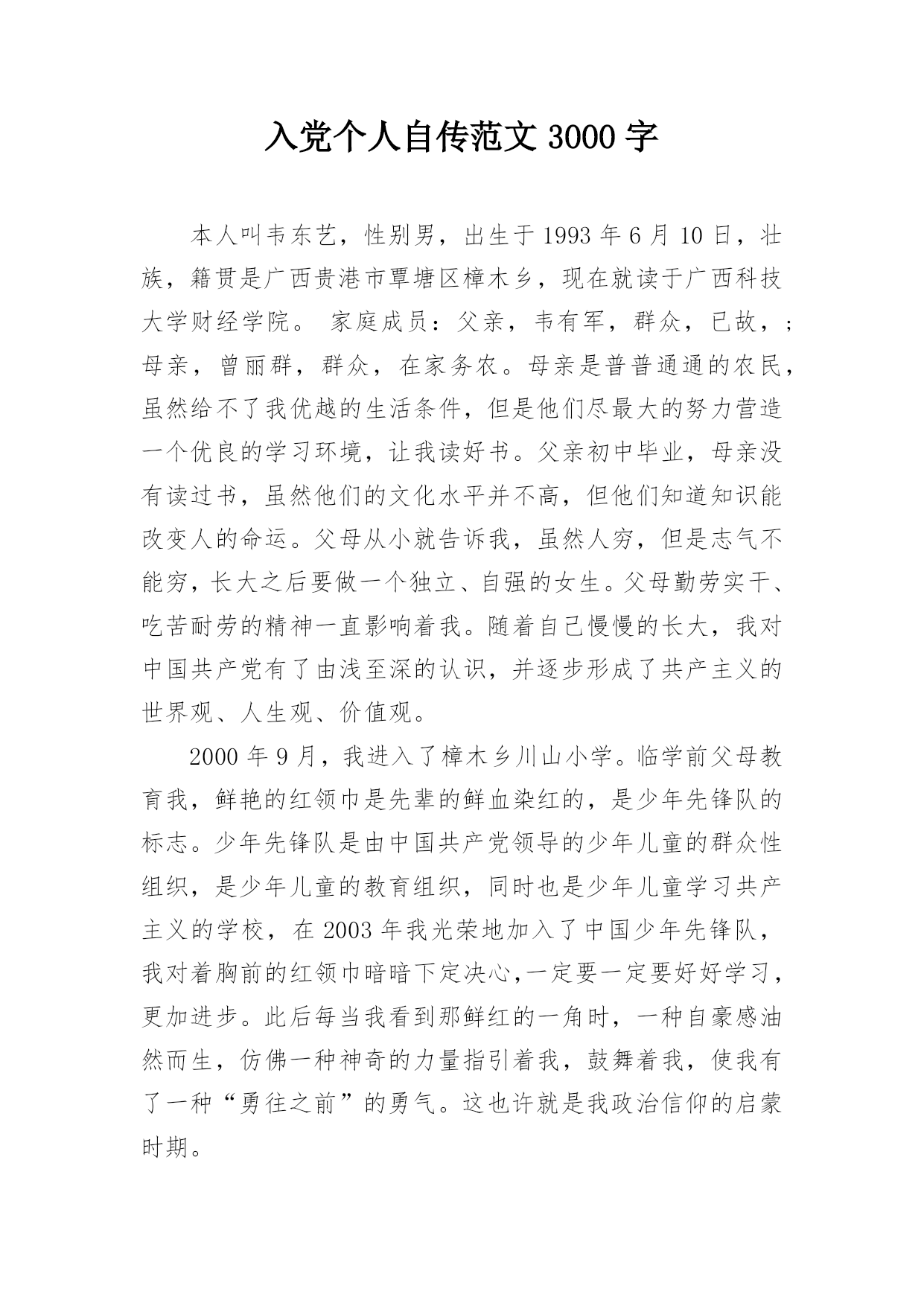 入党个人自传范文 3000 字

本人叫韦东艺，性别男，出生于 1993 年 6 月 10 日，壮族，籍贯是广西贵港市覃塘区樟木乡，现在就读于广西科技大学财经学院。 家庭成员：父亲，韦有军，群众，已故，；母亲，曾丽群，群众，在家务农。母亲是普普通通的农民，虽然给不了我优越的生活条件，但是他们尽最大的努力营造一个优良的学习环境，让我读好书。父亲初中毕业，母亲没有读过书，虽然他们的文化水平并不高，但他们知道知识能改变人的命运。父母从小就告诉我，虽然人穷，但是志气不能穷，长大之后要做一个独立、自强的女生。父母勤劳实干、吃苦耐劳的精神一直影响着我。随着自己慢慢的长大，我对中国共产党有了由浅至深的认识，并逐步形成了共产主义的世界观、人生观、价值观。

2000 年 9 月，我进入了樟木乡川山小学。临学前父母教育我，鲜艳的红领巾是先辈的鲜血染红的，是少年先锋队的标志。少年先锋队是由中国共产党领导的少年儿童的群众性组织，是少年儿童的教育组织，同时也是少年儿童学习共产主义的学校，在 2003 年我光荣地加入了中国少年先锋队，我对着胸前的红领巾暗暗下定决心,一定要一定要好好学习，更加进步。此后每当我看到那鲜红的一角时，一种自豪感油然而生，仿佛一种神奇的力量指引着我，鼓舞着我，使我有了一种“勇往之前”的勇气。这也许就是我政治信仰的启蒙时期。